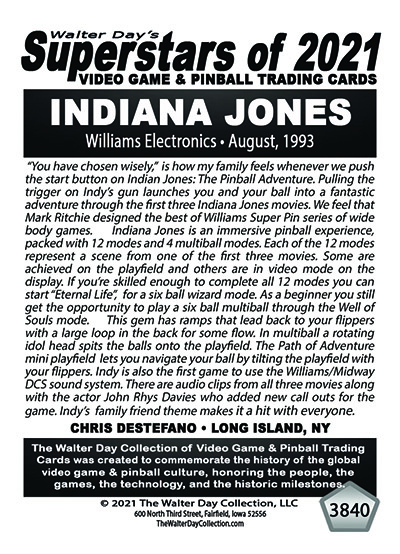 Walter Day's
Superstars of 2021
VIDEO GAME & PINBALL TRADING CARDS

INDIANA JONES
Williams Electronics • August, 1993

"You have chosen wisely," is how my family feels whenever we push the start button on Indian Jones: The Pinball Adventure. Pulling the trigger on Indy's gun launches you and your ball into a fantastic adventure through the first three Indiana Jones movies. We feel that Mark Ritchie designed the best of Williams Super Pin series of wide body games. Indiana Jones is an immersive pinball experience, packed with 12 modes and 4 multiball modes. Each of the 12 modes represent a scene from one of the first three movies. Some are achieved on the playfield and others are in video mode on the display. If you're skilled enough to complete all 12 modes you can start "Eternal Life", for a six ball wizard mode. As a beginner you still get the opportunity to play a six ball multiball through the Well of Souls mode. This gem has ramps that lead back to your flippers with a large loop in the back for some flow. In multiball a rotating idol head spits the balls onto the playfield. The Path of Adventure mini playfield lets you navigate your ball by tilting the playfield with your flippers. Indy is also the first game to use the Williams/Midway DCS sound system. There are audio clips from all three movies along with the actor John Rhys Davies who added new call outs for the game. Indy's family friend theme makes it a hit with everyone.

CHRIS DESTEFANO • LONG ISLAND, NY

The Walter Day Collection of Video Game & Pinball Trading Cards was created to commemorate the history of the global video game & pinball culture, honoring the people, the games, the technology, and the historic milestones.

© 2021 The Walter Day Collection, LLC
600 North Third Street, Fairfield, Iowa 52556
TheWalterDayCollection.com

3840